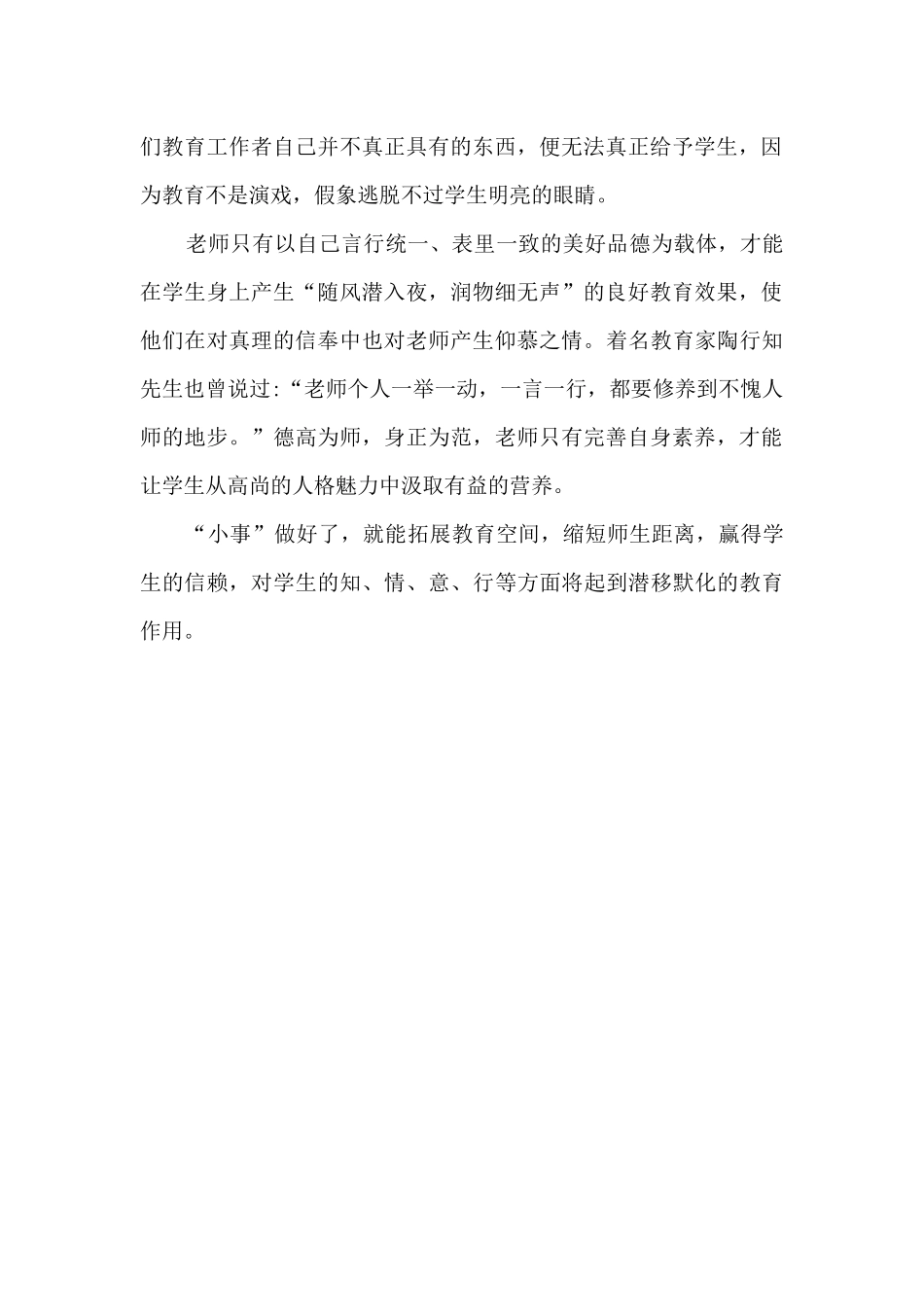 们教育工作者自己并不真正具有的东西，便无法真正给予学生，因为教育不是演戏，假象逃脱不过学生明亮的眼睛。

老师只有以自己言行统一、表里一致的美好品德为载体，才能在学生身上产生“随风潜入夜，润物细无声”的良好教育效果，使他们在对真理的信奉中也对老师产生仰慕之情。着名教育家陶行知先生也曾说过:“老师个人一举一动，一言一行，都要修养到不愧人师的地步。”德高为师，身正为范，老师只有完善自身素养，才能让学生从高尚的人格魅力中汲取有益的营养。

“小事”做好了，就能拓展教育空间，缩短师生距离，赢得学生的信赖，对学生的知、情、意、行等方面将起到潜移默化的教育作用。